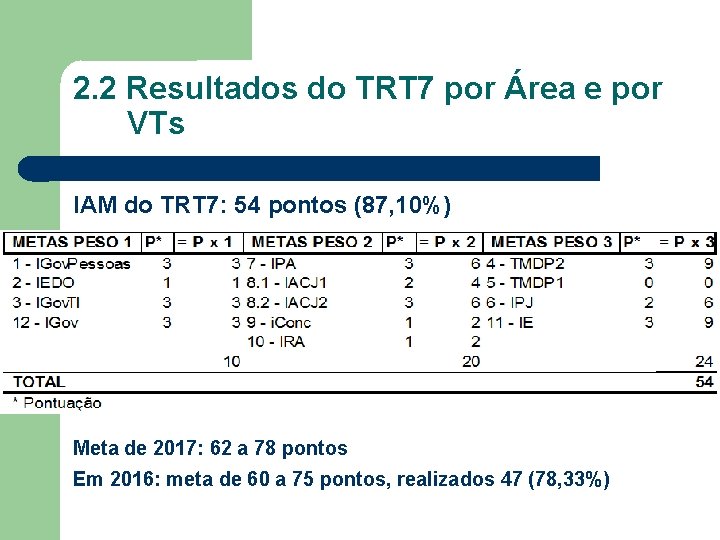 2.2 Resultados do TRT7 por Área e por VTs

IAM do TRT7: 54 pontos (87,10%)

| METAS PESO 1 | P* | = P x 1 | METAS PESO 2 | P* | = P x 2 | METAS PESO 3 | P* | = P x 3 |
|---|---|---|---|---|---|---|---|---|
| 1 - IGovPessoas | 3 | 3 | 7 - IPA | 3 | 6 | 4 - TMDP2 | 3 | 9 |
| 2 - IEDO | 1 | 1 | 8.1 - IACJ1 | 2 | 4 | 5 - TMDP1 | 0 | 0 |
| 3 - IGovTI | 3 | 3 | 8.2 - IACJ2 | 3 | 6 | 6 - IPJ | 2 | 6 |
| 12 - IGov | 3 | 3 | 9 - iConc | 1 | 2 | 11 - IE | 3 | 9 |
| | | | 10 - IRA | 1 | 2 | | | |
| | | 10 | | | 20 | | | 24 |
| TOTAL | | | | | | | | 54 |

* Pontuação

Meta de 2017: 62 a 78 pontos

Em 2016: meta de 60 a 75 pontos, realizados 47 (78,33%)